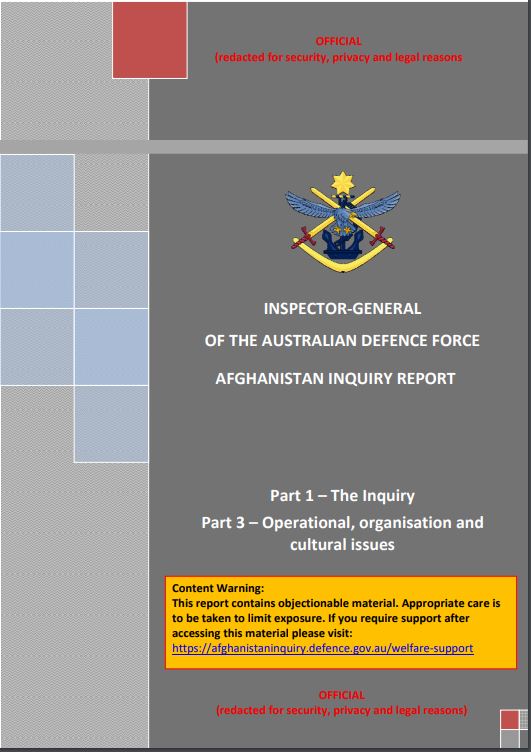 OFFICIAL
(redacted for security, privacy and legal reasons

INSPECTOR-GENERAL
OF THE AUSTRALIAN DEFENCE FORCE
AFGHANISTAN INQUIRY REPORT

Part 1 – The Inquiry
Part 3 – Operational, organisation and cultural issues

Content Warning:
This report contains objectionable material. Appropriate care is to be taken to limit exposure. If you require support after accessing this material please visit:
https://afghanistaninquiry.defence.gov.au/welfare-support

OFFICIAL
(redacted for security, privacy and legal reasons)